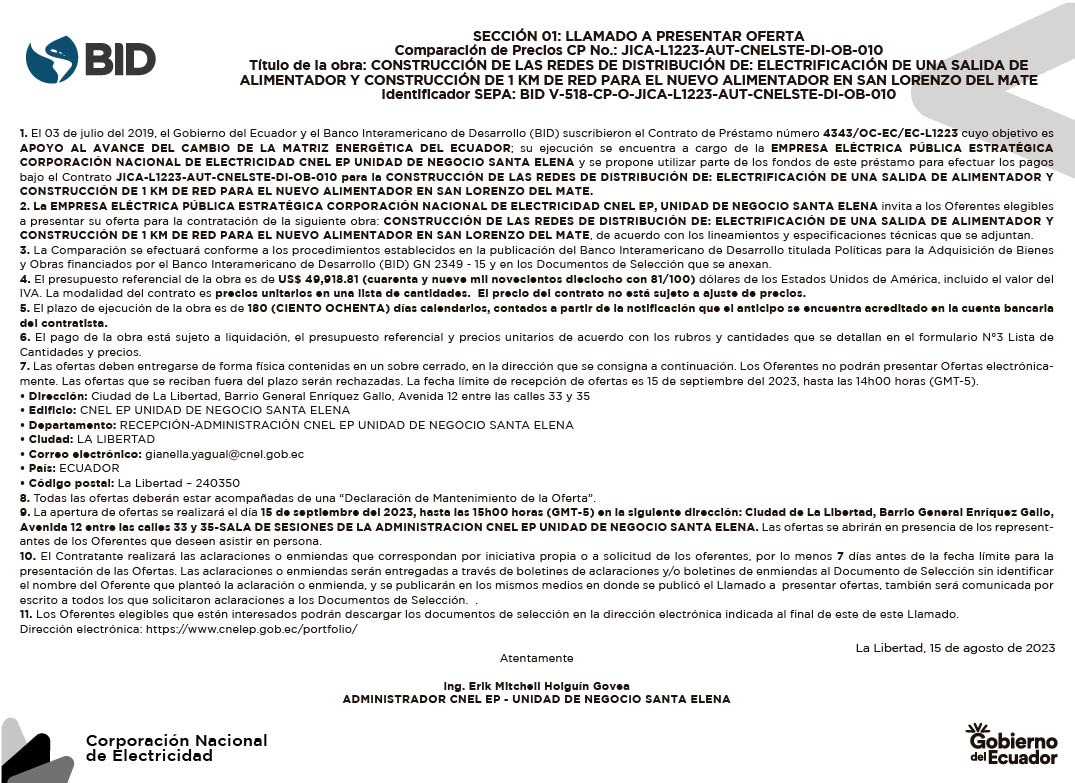 BID

SECCIÓN 01: LLAMADO A PRESENTAR OFERTA
Comparación de Precios CP No.: JICA-L1223-AUT-CNELSTE-DI-OB-010
Título de la obra: CONSTRUCCIÓN DE LAS REDES DE DISTRIBUCIÓN DE: ELECTRIFICACIÓN DE UNA SALIDA DE ALIMENTADOR Y CONSTRUCCIÓN DE 1 KM DE RED PARA EL NUEVO ALIMENTADOR EN SAN LORENZO DEL MATE
Identificador SEPA: BID V-518-CP-O-JICA-L1223-AUT-CNELSTE-DI-OB-010

1. El 03 de julio del 2019, el Gobierno del Ecuador y el Banco Interamericano de Desarrollo (BID) suscribieron el Contrato de Préstamo número 4343/OC-EC/EC-L1223 cuyo objetivo es APOYO AL AVANCE DEL CAMBIO DE LA MATRIZ ENERGÉTICA DEL ECUADOR; su ejecución se encuentra a cargo de la EMPRESA ELÉCTRICA PÚBLICA ESTRATÉGICA CORPORACIÓN NACIONAL DE ELECTRICIDAD CNEL EP UNIDAD DE NEGOCIO SANTA ELENA y se propone utilizar parte de los fondos de este préstamo para efectuar los pagos bajo el Contrato JICA-L1223-AUT-CNELSTE-DI-OB-010 para la CONSTRUCCIÓN DE LAS REDES DE DISTRIBUCIÓN DE: ELECTRIFICACIÓN DE UNA SALIDA DE ALIMENTADOR Y CONSTRUCCIÓN DE 1 KM DE RED PARA EL NUEVO ALIMENTADOR EN SAN LORENZO DEL MATE.
2. La EMPRESA ELÉCTRICA PÚBLICA ESTRATÉGICA CORPORACIÓN NACIONAL DE ELECTRICIDAD CNEL EP, UNIDAD DE NEGOCIO SANTA ELENA invita a los Oferentes elegibles a presentar su oferta para la contratación de la siguiente obra: CONSTRUCCIÓN DE LAS REDES DE DISTRIBUCIÓN DE: ELECTRIFICACIÓN DE UNA SALIDA DE ALIMENTADOR Y CONSTRUCCIÓN DE 1 KM DE RED PARA EL NUEVO ALIMENTADOR EN SAN LORENZO DEL MATE, de acuerdo con los lineamientos y especificaciones técnicas que se adjuntan.
3. La Comparación se efectuará conforme a los procedimientos establecidos en la publicación del Banco Interamericano de Desarrollo titulada Políticas para la Adquisición de Bienes y Obras financiados por el Banco Interamericano de Desarrollo (BID) GN 2349 - 15 y en los Documentos de Selección que se anexan.
4. El presupuesto referencial de la obra es de US$ 49,918.81 (cuarenta y nueve mil novecientos dieciocho con 81/100) dólares de los Estados Unidos de América, incluido el valor del IVA. La modalidad del contrato es precios unitarios en una lista de cantidades. El precio del contrato no está sujeto a ajuste de precios.
5. El plazo de ejecución de la obra es de 180 (CIENTO OCHENTA) días calendarios, contados a partir de la notificación que el anticipo se encuentra acreditado en la cuenta bancaria del contratista.
6. El pago de la obra está sujeto a liquidación, el presupuesto referencial y precios unitarios de acuerdo con los rubros y cantidades que se detallan en el formulario N°3 Lista de Cantidades y precios.
7. Las ofertas deben entregarse de forma física contenidas en un sobre cerrado, en la dirección que se consigna a continuación. Los Oferentes no podrán presentar Ofertas electrónicamente. Las ofertas que se reciban fuera del plazo serán rechazadas. La fecha límite de recepción de ofertas es 15 de septiembre del 2023, hasta las 14h00 horas (GMT-5).
• Dirección: Ciudad de La Libertad, Barrio General Enríquez Gallo, Avenida 12 entre las calles 33 y 35
• Edificio: CNEL EP UNIDAD DE NEGOCIO SANTA ELENA
• Departamento: RECEPCIÓN-ADMINISTRACIÓN CNEL EP UNIDAD DE NEGOCIO SANTA ELENA
• Ciudad: LA LIBERTAD
• Correo electrónico: gianella.yagual@cnel.gob.ec
• País: ECUADOR
• Código postal: La Libertad – 240350
8. Todas las ofertas deberán estar acompañadas de una “Declaración de Mantenimiento de la Oferta”.
9. La apertura de ofertas se realizará el día 15 de septiembre del 2023, hasta las 15h00 horas (GMT-5) en la siguiente dirección: Ciudad de La Libertad, Barrio General Enríquez Gallo, Avenida 12 entre las calles 33 y 35-SALA DE SESIONES DE LA ADMINISTRACION CNEL EP UNIDAD DE NEGOCIO SANTA ELENA. Las ofertas se abrirán en presencia de los representantes de los Oferentes que deseen asistir en persona.
10. El Contratante realizará las aclaraciones o enmiendas que correspondan por iniciativa propia o a solicitud de los oferentes, por lo menos 7 días antes de la fecha límite para la presentación de las Ofertas. Las aclaraciones o enmiendas serán entregadas a través de boletines de aclaraciones y/o boletines de enmiendas al Documento de Selección sin identificar el nombre del Oferente que planteó la aclaración o enmienda, y se publicarán en los mismos medios en donde se publicó el Llamado a presentar ofertas, también será comunicada por escrito a todos los que solicitaron aclaraciones a los Documentos de Selección. .
11. Los Oferentes elegibles que estén interesados podrán descargar los documentos de selección en la dirección electrónica indicada al final de este de este Llamado.
Dirección electrónica: https://www.cnelep.gob.ec/portfolio/

La Libertad, 15 de agosto de 2023

Atentamente

Ing. Erik Mitchell Holguín Govea
ADMINISTRADOR CNEL EP - UNIDAD DE NEGOCIO SANTA ELENA

Corporación Nacional de Electricidad

Gobierno del Ecuador